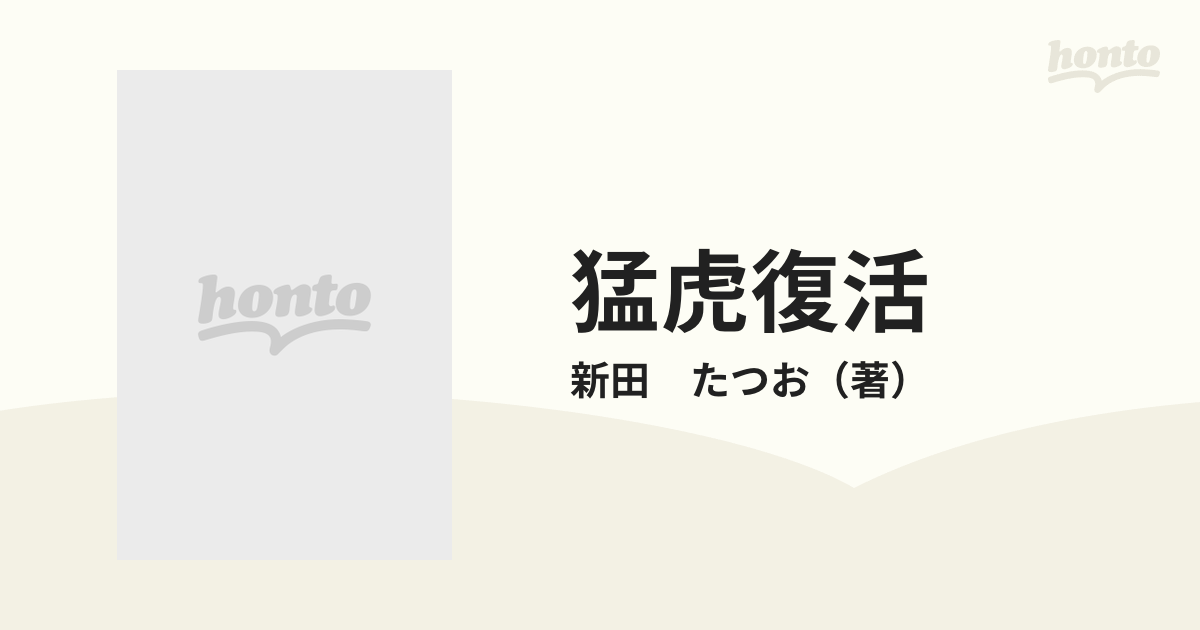 honto

honto

猛虎復活

新田　たつお（著）